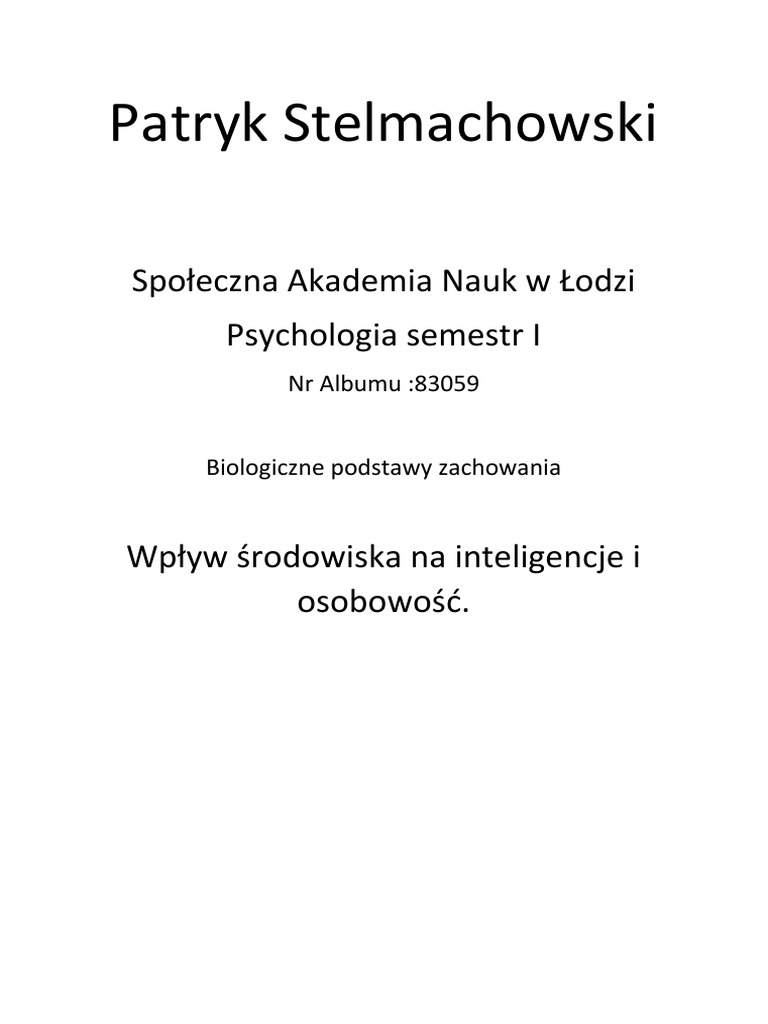 Patryk Stelmachowski

Społeczna Akademia Nauk w Łodzi

Psychologia semestr I

Nr Albumu :83059

Biologiczne podstawy zachowania

Wpływ środowiska na inteligencje i osobowość.